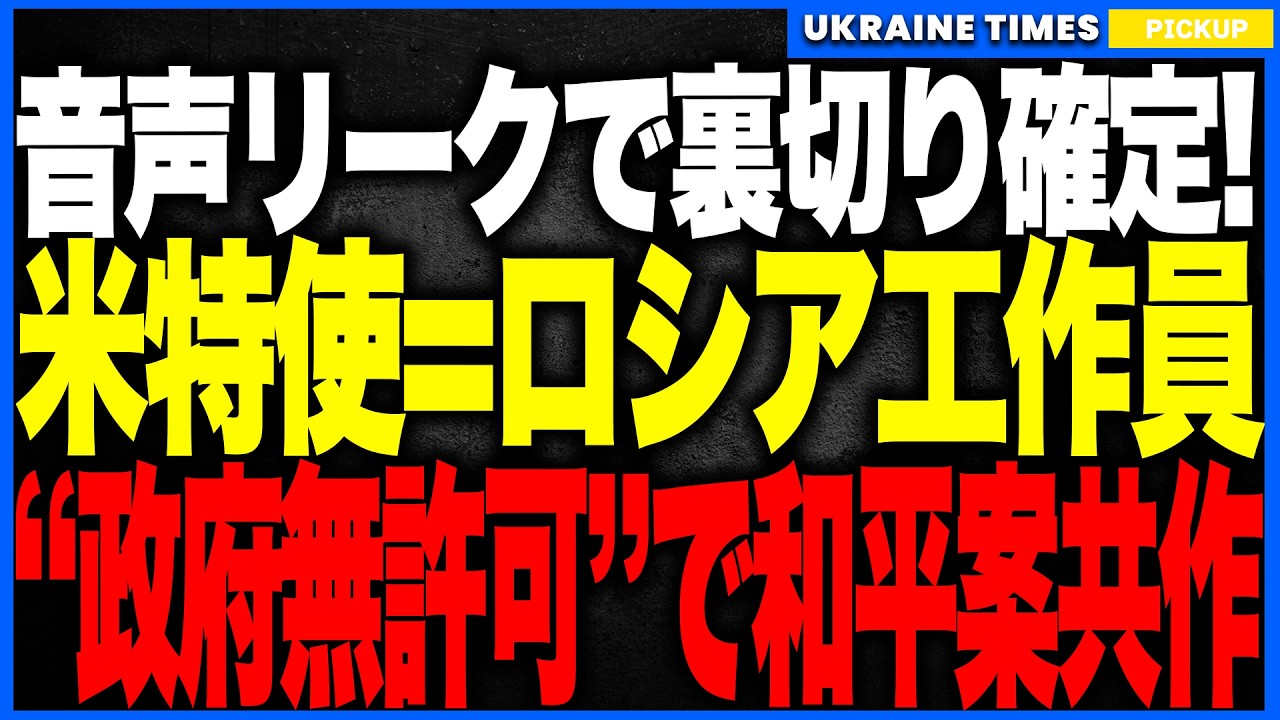 UKRAINE TIMES PICKUP

音声リークで裏切り確定!
米特使=ロシア工作員
“政府無許可”で和平案共作